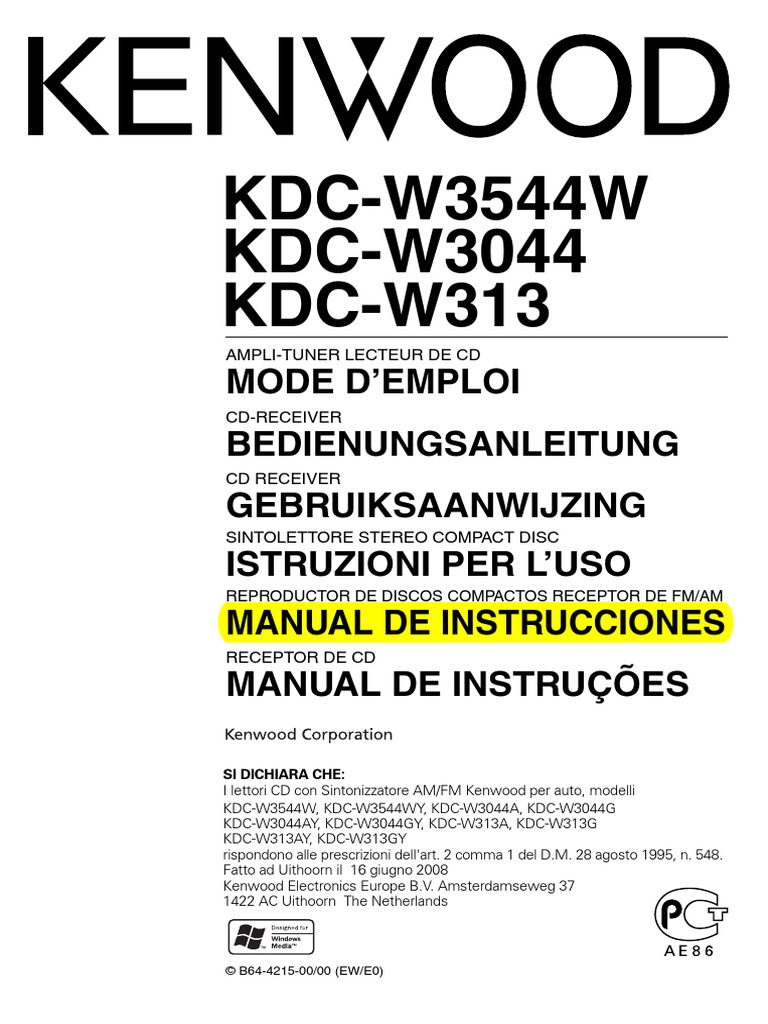 KENWOOD

KDC-W3544W
KDC-W3044
KDC-W313

AMPLI-TUNER LECTEUR DE CD
MODE D'EMPLOI

CD-RECEIVER
BEDIENUNGSANLEITUNG

CD RECEIVER
GEBRUIKSAANWIJZING

SINTOLETTORE STEREO COMPACT DISC
ISTRUZIONI PER L'USO

REPRODUCTOR DE DISCOS COMPACTOS RECEPTOR DE FM/AM
MANUAL DE INSTRUCCIONES

RECEPTOR DE CD
MANUAL DE INSTRUÇÕES

Kenwood Corporation

SI DICHIARA CHE:
I lettori CD con Sintonizzatore AM/FM Kenwood per auto, modelli
KDC-W3544W, KDC-W3544WY, KDC-W3044A, KDC-W3044G
KDC-W3044AY, KDC-W3044GY, KDC-W313A, KDC-W313G
KDC-W313AY, KDC-W313GY
rispondono alle prescrizioni dell'art. 2 comma 1 del D.M. 28 agosto 1995, n. 548.
Fatto ad Uithoorn il 16 giugno 2008
Kenwood Electronics Europe B.V. Amsterdamseweg 37
1422 AC Uithoorn The Netherlands

Designed for
Windows
Media™

AE86

© B64-4215-00/00 (EW/E0)